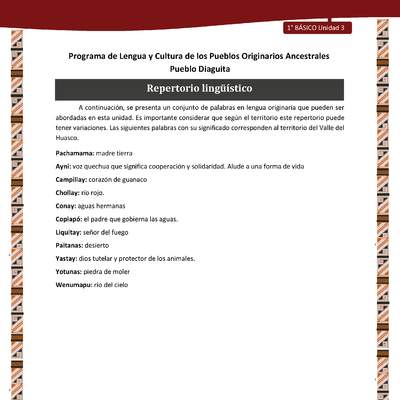 1° BÁSICO Unidad 3

Programa de Lengua y Cultura de los Pueblos Originarios Ancestrales
Pueblo Diaguita

Repertorio lingüístico

A continuación, se presenta un conjunto de palabras en lengua originaria que pueden ser abordadas en esta unidad. Es importante considerar que según el territorio este repertorio puede tener variaciones. Las siguientes palabras con su significado corresponden al territorio del Valle del Huasco.

Pachamama: madre tierra

Ayni: voz quechua que significa cooperación y solidaridad. Alude a una forma de vida

Campillay: corazón de guanaco

Chollay: río rojo.

Conay: aguas hermanas

Copiapó: el padre que gobierna las aguas.

Liquitay: señor del fuego

Paitanas: desierto

Yastay: dios tutelar y protector de los animales.

Yotunas: piedra de moler

Wenumapu: río del cielo